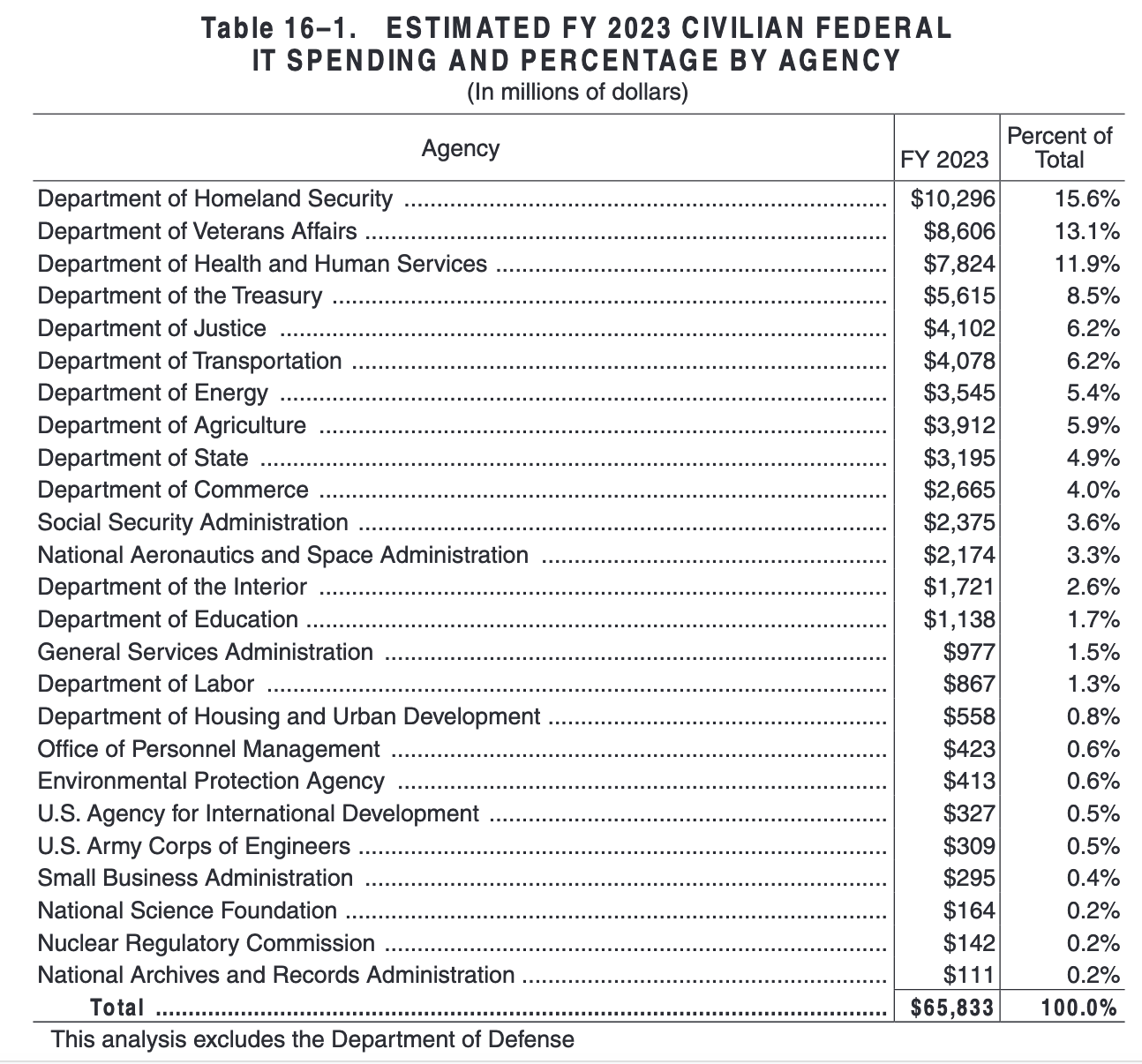 Table 16–1. ESTIMATED FY 2023 CIVILIAN FEDERAL IT SPENDING AND PERCENTAGE BY AGENCY
(In millions of dollars)

| Agency | FY 2023 | Percent of Total |
|---|---|---|
| Department of Homeland Security | \$10,296 | 15.6% |
| Department of Veterans Affairs | \$8,606 | 13.1% |
| Department of Health and Human Services | \$7,824 | 11.9% |
| Department of the Treasury | \$5,615 | 8.5% |
| Department of Justice | \$4,102 | 6.2% |
| Department of Transportation | \$4,078 | 6.2% |
| Department of Energy | \$3,545 | 5.4% |
| Department of Agriculture | \$3,912 | 5.9% |
| Department of State | \$3,195 | 4.9% |
| Department of Commerce | \$2,665 | 4.0% |
| Social Security Administration | \$2,375 | 3.6% |
| National Aeronautics and Space Administration | \$2,174 | 3.3% |
| Department of the Interior | \$1,721 | 2.6% |
| Department of Education | \$1,138 | 1.7% |
| General Services Administration | \$977 | 1.5% |
| Department of Labor | \$867 | 1.3% |
| Department of Housing and Urban Development | \$558 | 0.8% |
| Office of Personnel Management | \$423 | 0.6% |
| Environmental Protection Agency | \$413 | 0.6% |
| U.S. Agency for International Development | \$327 | 0.5% |
| U.S. Army Corps of Engineers | \$309 | 0.5% |
| Small Business Administration | \$295 | 0.4% |
| National Science Foundation | \$164 | 0.2% |
| Nuclear Regulatory Commission | \$142 | 0.2% |
| National Archives and Records Administration | \$111 | 0.2% |
| Total | \$65,833 | 100.0% |

This analysis excludes the Department of Defense